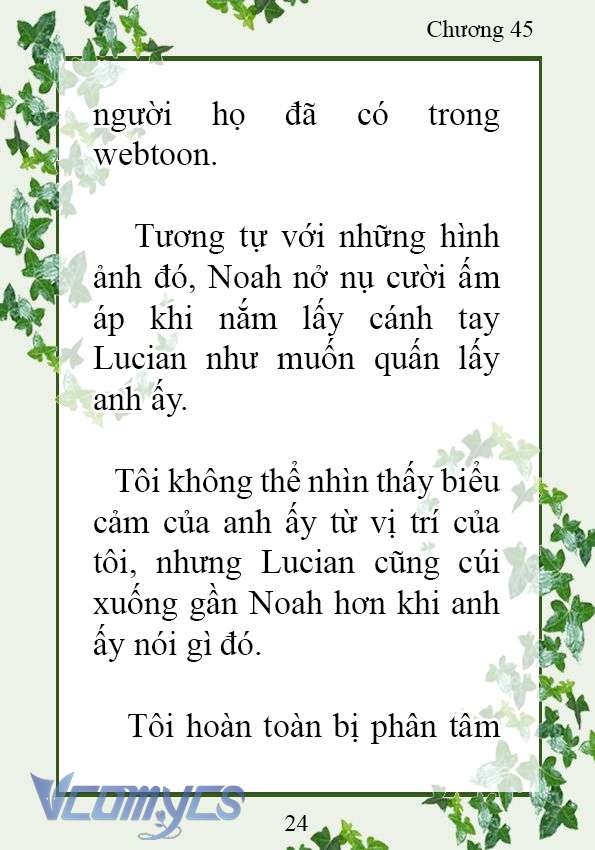 Chương 45

người họ đã có trong webtoon.

Tương tự với những hình ảnh đó, Noah nở nụ cười ấm áp khi nắm lấy cánh tay Lucian như muốn quấn lấy anh ấy.

Tôi không thể nhìn thấy biểu cảm của anh ấy từ vị trí của tôi, nhưng Lucian cũng cúi xuống gần Noah hơn khi anh ấy nói gì đó.

Tôi hoàn toàn bị phân tâm

Vcomycs

24